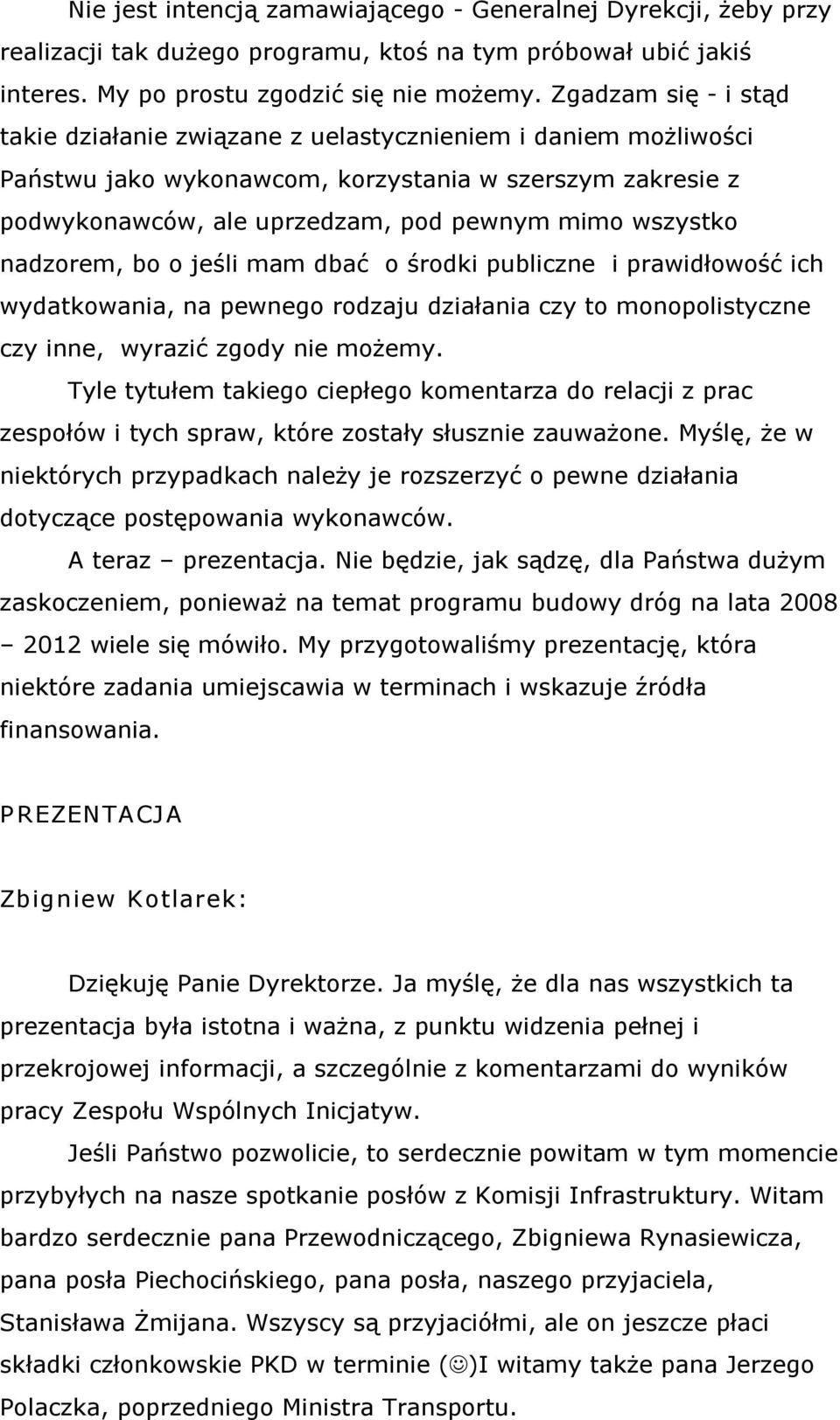 Nie jest intencją zamawiającego - Generalnej Dyrekcji, żeby przy realizacji tak dużego programu, ktoś na tym próbował ubić jakiś interes. My po prostu zgodzić się nie możemy. Zgadzam się - i stąd takie działanie związane z uelastycznieniem i daniem możliwości Państwu jako wykonawcom, korzystania w szerszym zakresie z podwykonawców, ale uprzedzam, pod pewnym mimo wszystko nadzorem, bo o jeśli mam dbać o środki publiczne i prawidłowość ich wydatkowania, na pewnego rodzaju działania czy to monopolistyczne czy inne, wyrazić zgody nie możemy.

Tyle tytułem takiego ciepłego komentarza do relacji z prac zespołów i tych spraw, które zostały słusznie zauważone. Myślę, że w niektórych przypadkach należy je rozszerzyć o pewne działania dotyczące postępowania wykonawców.

A teraz – prezentacja. Nie będzie, jak sądzę, dla Państwa dużym zaskoczeniem, ponieważ na temat programu budowy dróg na lata 2008 – 2012 wiele się mówiło. My przygotowaliśmy prezentację, która niektóre zadania umiejscawia w terminach i wskazuje źródła finansowania.

PREZENTACJA

Zbigniew Kotlarek:

Dziękuję Panie Dyrektorze. Ja myślę, że dla nas wszystkich ta prezentacja była istotna i ważna, z punktu widzenia pełnej i przekrojowej informacji, a szczególnie z komentarzami do wyników pracy Zespołu Wspólnych Inicjatyw.

Jeśli Państwo pozwolicie, to serdecznie powitam w tym momencie przybyłych na nasze spotkanie posłów z Komisji Infrastruktury. Witam bardzo serdecznie pana Przewodniczącego, Zbigniewa Rynasiewicza, pana posła Piechocińskiego, pana posła, naszego przyjaciela, Stanisława Żmijana. Wszyscy są przyjaciółmi, ale on jeszcze płaci składki członkowskie PKD w terminie (☺)I witamy także pana Jerzego Polaczka, poprzedniego Ministra Transportu.